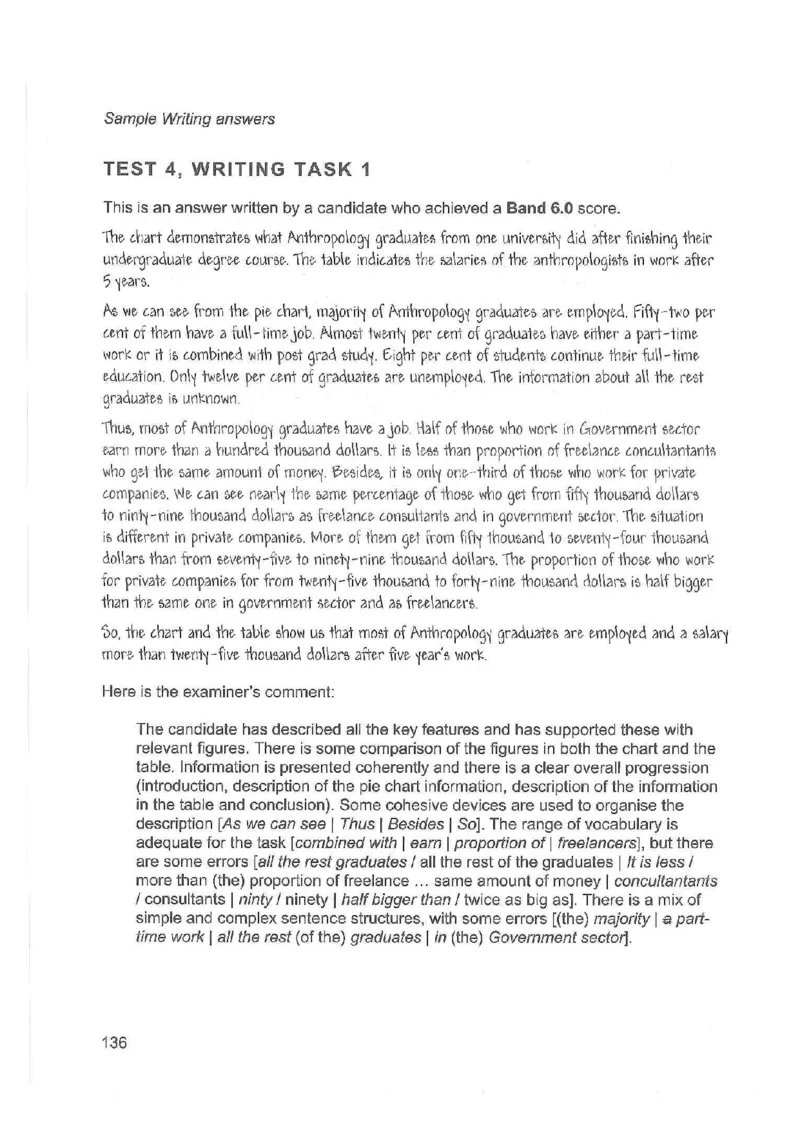 Sample Writing answers

TEST 4, WRITING TASK 1

This is an answer written by a candidate who achieved a Band 6.0 score.

The chart demonstrates what Anthropology graduates from one university did after finishing their undergraduate degree course. The table indicates the salaries of the anthropologists in work after 5 years.

As we can see from the pie chart, majority of Anthropology graduates are employed. Fifty-two per cent of them have a full-time job. Almost twenty per cent of graduates have either a part-time work or it is combined with post grad study. Eight per cent of students continue their full-time education. Only twelve per cent of graduates are unemployed. The information about all the rest graduates is unknown.

Thus, most of Anthropology graduates have a job. Half of those who work in Government sector earn more than a hundred thousand dollars. It is less than proportion of freelance concultantants who get the same amount of money. Besides, it is only one-third of those who work for private companies. We can see nearly the same percentage of those who get from fifty thousand dollars to ninty-nine thousand dollars as freelance consultants and in government sector. The situation is different in private companies. More of them get from fifty thousand to seventy-four thousand dollars than from seventy-five to ninety-nine thousand dollars. The proportion of those who work for private companies for from twenty-five thousand to forty-nine thousand dollars is half bigger than the same one in government sector and as freelancers.

So, the chart and the table show us that most of Anthropology graduates are employed and a salary more than twenty-five thousand dollars after five year's work.

Here is the examiner's comment:

The candidate has described all the key features and has supported these with relevant figures. There is some comparison of the figures in both the chart and the table. Information is presented coherently and there is a clear overall progression (introduction, description of the pie chart information, description of the information in the table and conclusion). Some cohesive devices are used to organise the description [As we can see | Thus | Besides | So]. The range of vocabulary is adequate for the task [combined with | earn | proportion of | freelancers], but there are some errors [all the rest graduates / all the rest of the graduates | It is less / more than (the) proportion of freelance ... same amount of money | concultantants / consultants | ninty / ninety | half bigger than / twice as big as]. There is a mix of simple and complex sentence structures, with some errors [(the) majority | a part-time work | all the rest (of the) graduates | in (the) Government sector].

136